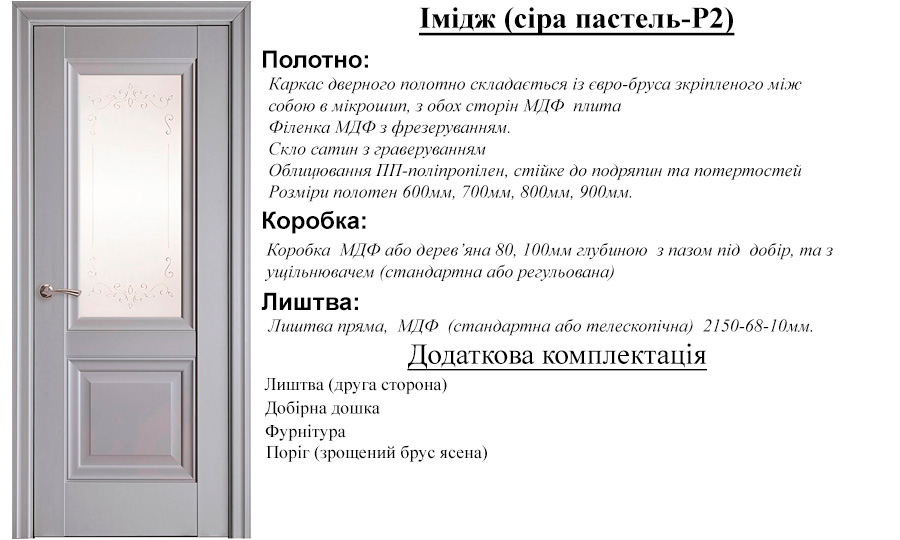 Імідж (сіра пастель-Р2)

Полотно:

Каркас дверного полотно складається із євро-бруса зкріпленого між собою в мікрошип, з обох сторін МДФ плита
Філенка МДФ з фрезеруванням.
Скло сатин з граверуванням
Облицювання ПП-поліпропілен, стійке до подряпин та потертостей
Розміри полотен 600мм, 700мм, 800мм, 900мм.

Коробка:

Коробка МДФ або дерев'яна 80, 100мм глубиною з пазом під добір, та з ущільнювачем (стандартна або регульована)

Лиштва:

Лиштва пряма, МДФ (стандартна або телескопічна) 2150-68-10мм.

Додаткова комплектація

Лиштва (друга сторона)
Добірна дошка
Фурнітура
Поріг (зрощений брус ясена)